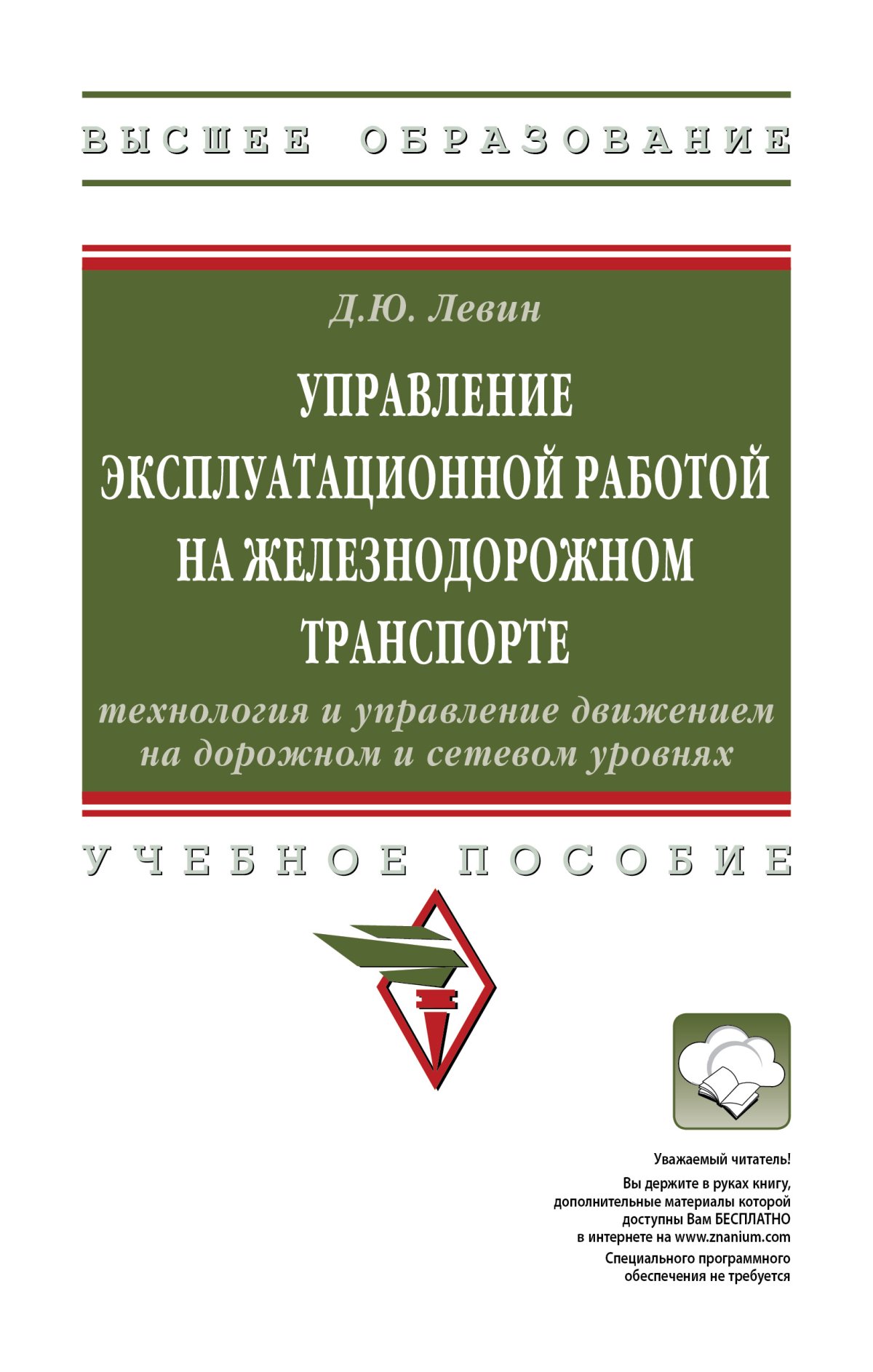 ВЫСШЕЕ ОБРАЗОВАНИЕ

Д.Ю. Левин

УПРАВЛЕНИЕ ЭКСПЛУАТАЦИОННОЙ РАБОТОЙ НА ЖЕЛЕЗНОДОРОЖНОМ ТРАНСПОРТЕ

технология и управление движением на дорожном и сетевом уровнях

УЧЕБНОЕ ПОСОБИЕ

Уважаемый читатель!

Вы держите в руках книгу, дополнительные материалы которой доступны Вам БЕСПЛАТНО в интернете на www.znanium.com

Специального программного обеспечения не требуется